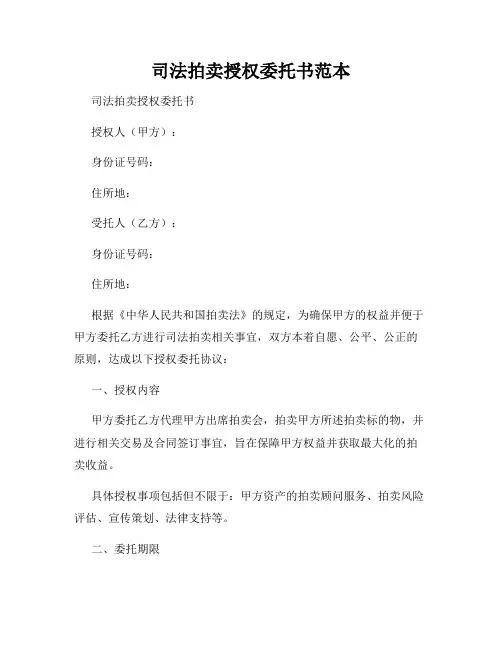 司法拍卖授权委托书范本

司法拍卖授权委托书

授权人（甲方）：

身份证号码：

住所地：

受托人（乙方）：

身份证号码：

住所地：

根据《中华人民共和国拍卖法》的规定，为确保甲方的权益并便于甲方委托乙方进行司法拍卖相关事宜，双方本着自愿、公平、公正的原则，达成以下授权委托协议：

一、授权内容

甲方委托乙方代理甲方出席拍卖会，拍卖甲方所述拍卖标的物，并进行相关交易及合同签订事宜，旨在保障甲方权益并获取最大化的拍卖收益。

具体授权事项包括但不限于：甲方资产的拍卖顾问服务、拍卖风险评估、宣传策划、法律支持等。

二、委托期限